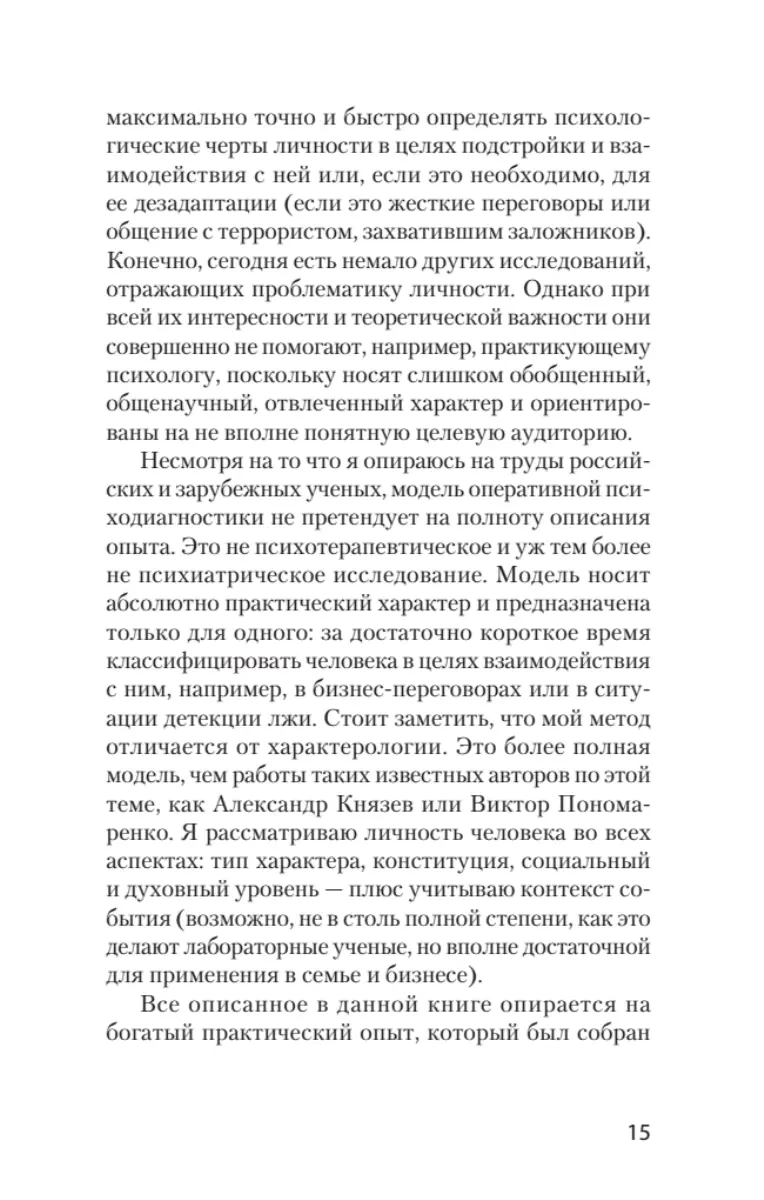 максимально точно и быстро определять психологические черты личности в целях подстройки и взаимодействия с ней или, если это необходимо, для ее дезадаптации (если это жесткие переговоры или общение с террористом, захватившим заложников). Конечно, сегодня есть немало других исследований, отражающих проблематику личности. Однако при всей их интересности и теоретической важности они совершенно не помогают, например, практикующему психологу, поскольку носят слишком обобщенный, общенаучный, отвлеченный характер и ориентированы на не вполне понятную целевую аудиторию.

Несмотря на то что я опираюсь на труды российских и зарубежных ученых, модель оперативной психодиагностики не претендует на полноту описания опыта. Это не психотерапевтическое и уж тем более не психиатрическое исследование. Модель носит абсолютно практический характер и предназначена только для одного: за достаточно короткое время классифицировать человека в целях взаимодействия с ним, например, в бизнес-переговорах или в ситуации детекции лжи. Стоит заметить, что мой метод отличается от характерологии. Это более полная модель, чем работы таких известных авторов по этой теме, как Александр Князев или Виктор Пономаренко. Я рассматриваю личность человека во всех аспектах: тип характера, конституция, социальный и духовный уровень — плюс учитываю контекст события (возможно, не в столь полной степени, как это делают лабораторные ученые, но вполне достаточной для применения в семье и бизнесе).

Все описанное в данной книге опирается на богатый практический опыт, который был собран

15